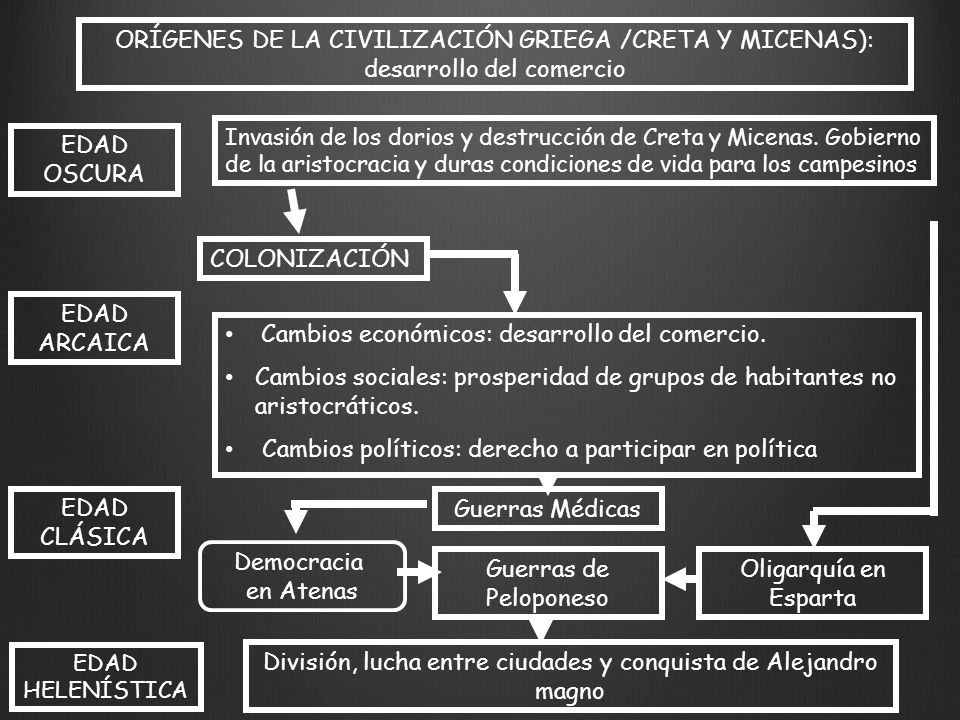 ORÍGENES DE LA CIVILIZACIÓN GRIEGA /CRETA Y MICENAS): desarrollo del comercio

EDAD OSCURA

Invasión de los dorios y destrucción de Creta y Micenas. Gobierno de la aristocracia y duras condiciones de vida para los campesinos

COLONIZACIÓN

EDAD ARCAICA

• Cambios económicos: desarrollo del comercio.
• Cambios sociales: prosperidad de grupos de habitantes no aristocráticos.
• Cambios políticos: derecho a participar en política

EDAD CLÁSICA

Guerras Médicas

Democracia en Atenas

Guerras de Peloponeso

Oligarquía en Esparta

EDAD HELENÍSTICA

División, lucha entre ciudades y conquista de Alejandro magno